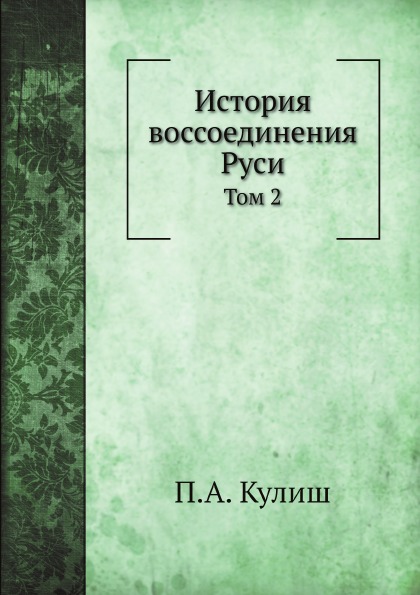 История воссоединения Руси
Том 2

П.А. Кулиш